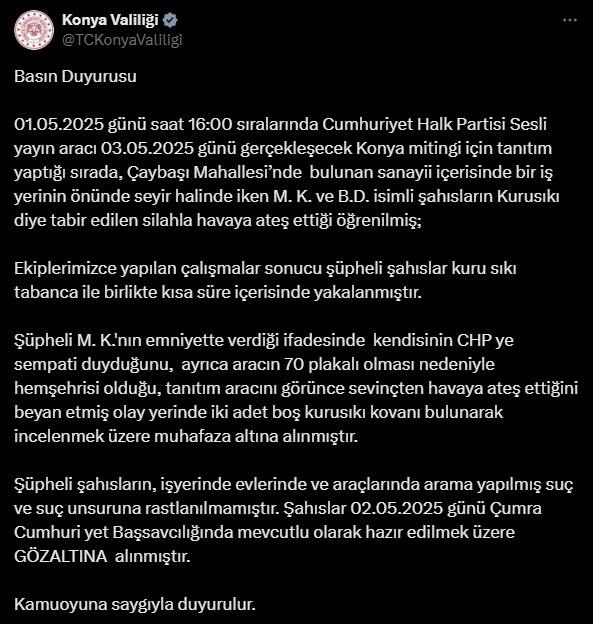 Konya Valiliği
@TCKonyaValiligi

Basın Duyurusu

01.05.2025 günü saat 16:00 sıralarında Cumhuriyet Halk Partisi Sesli yayın aracı 03.05.2025 günü gerçekleşecek Konya mitingi için tanıtım yaptığı sırada, Çaybaşı Mahallesi'nde bulunan sanayii içerisinde bir iş yerinin önünde seyir halinde iken M. K. ve B.D. isimli şahısların Kurusıkı diye tabir edilen silahla havaya ateş ettiği öğrenilmiş;

Ekiplerimizce yapılan çalışmalar sonucu şüpheli şahıslar kuru sıkı tabanca ile birlikte kısa süre içerisinde yakalanmıştır.

Şüpheli M. K.'nın emniyette verdiği ifadesinde kendisinin CHP ye sempati duyduğunu, ayrıca aracın 70 plakalı olması nedeniyle hemşehrisi olduğu, tanıtım aracını görünce sevinçten havaya ateş ettiğini beyan etmiş olay yerinde iki adet boş kurusıkı kovanı bulunarak incelenmek üzere muhafaza altına alınmıştır.

Şüpheli şahısların, işyerinde evlerinde ve araçlarında arama yapılmış suç ve suç unsuruna rastlanılmamıştır. Şahıslar 02.05.2025 günü Çumra Cumhuri yet Başsavcılığında mevcutlu olarak hazır edilmek üzere GÖZALTINA alınmıştır.

Kamuoyuna saygıyla duyurulur.